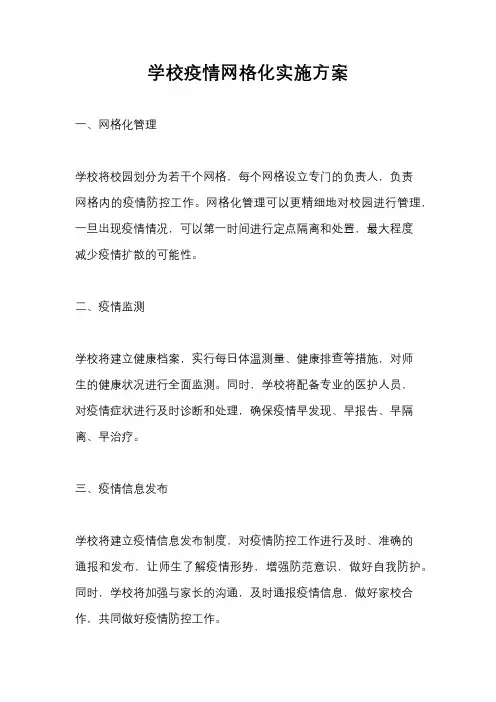 学校疫情网格化实施方案

一、网格化管理

学校将校园划分为若干个网格，每个网格设立专门的负责人，负责网格内的疫情防控工作。网格化管理可以更精细地对校园进行管理，一旦出现疫情情况，可以第一时间进行定点隔离和处置，最大程度减少疫情扩散的可能性。

二、疫情监测

学校将建立健康档案，实行每日体温测量、健康排查等措施，对师生的健康状况进行全面监测。同时，学校将配备专业的医护人员，对疫情症状进行及时诊断和处理，确保疫情早发现、早报告、早隔离、早治疗。

三、疫情信息发布

学校将建立疫情信息发布制度，对疫情防控工作进行及时、准确的通报和发布，让师生了解疫情形势，增强防范意识，做好自我防护。同时，学校将加强与家长的沟通，及时通报疫情信息，做好家校合作，共同做好疫情防控工作。